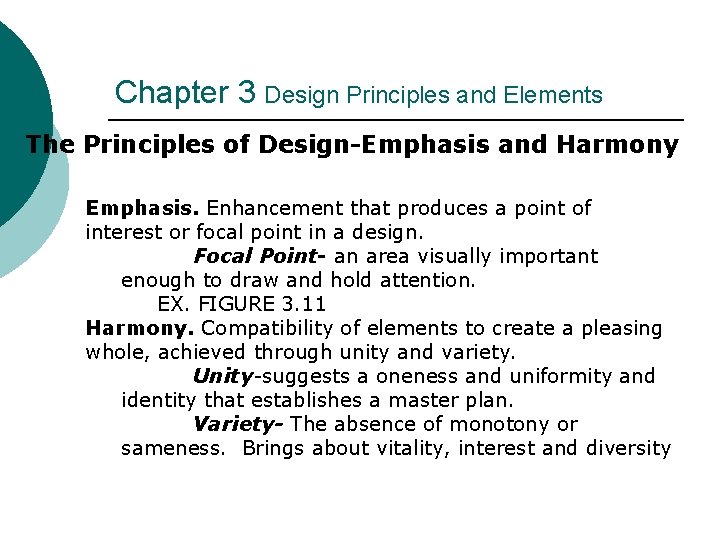 Chapter 3 Design Principles and Elements

The Principles of Design-Emphasis and Harmony

Emphasis. Enhancement that produces a point of interest or focal point in a design.

Focal Point- an area visually important enough to draw and hold attention.

EX. FIGURE 3.11

Harmony. Compatibility of elements to create a pleasing whole, achieved through unity and variety.

Unity-suggests a oneness and uniformity and identity that establishes a master plan.

Variety- The absence of monotony or sameness. Brings about vitality, interest and diversity